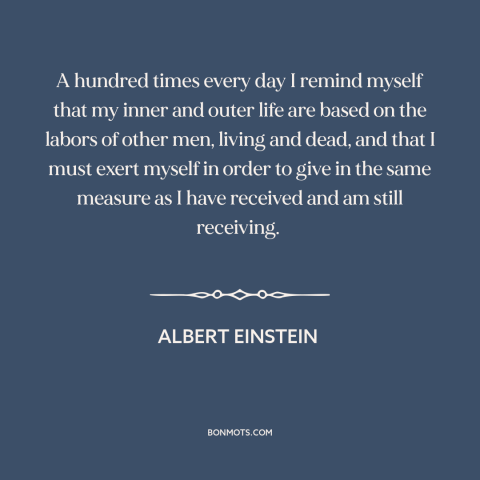 A hundred times every day I remind myself that my inner and outer life are based on the labors of other men, living and dead, and that I must exert myself in order to give in the same measure as I have received and am still receiving.

ALBERT EINSTEIN

BONMOTS.COM